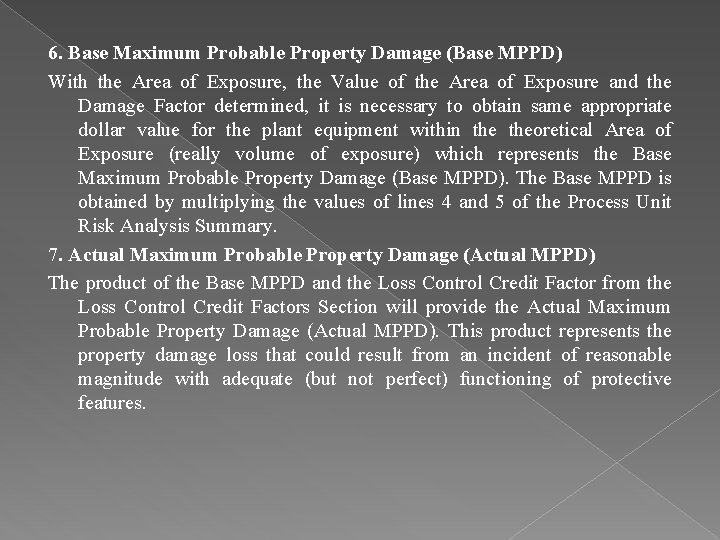 6. Base Maximum Probable Property Damage (Base MPPD)

With the Area of Exposure, the Value of the Area of Exposure and the Damage Factor determined, it is necessary to obtain same appropriate dollar value for the plant equipment within the theoretical Area of Exposure (really volume of exposure) which represents the Base Maximum Probable Property Damage (Base MPPD). The Base MPPD is obtained by multiplying the values of lines 4 and 5 of the Process Unit Risk Analysis Summary.

7. Actual Maximum Probable Property Damage (Actual MPPD)

The product of the Base MPPD and the Loss Control Credit Factor from the Loss Control Credit Factors Section will provide the Actual Maximum Probable Property Damage (Actual MPPD). This product represents the property damage loss that could result from an incident of reasonable magnitude with adequate (but not perfect) functioning of protective features.